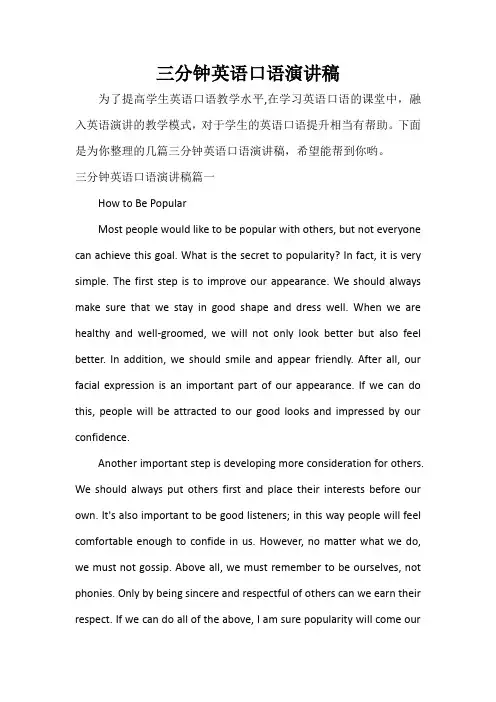 三分钟英语口语演讲稿

为了提高学生英语口语教学水平,在学习英语口语的课堂中，融入英语演讲的教学模式，对于学生的英语口语提升相当有帮助。下面是为你整理的几篇三分钟英语口语演讲稿，希望能帮到你哟。

三分钟英语口语演讲稿篇一

How to Be Popular

Most people would like to be popular with others, but not everyone can achieve this goal. What is the secret to popularity? In fact, it is very simple. The first step is to improve our appearance. We should always make sure that we stay in good shape and dress well. When we are healthy and well-groomed, we will not only look better but also feel better. In addition, we should smile and appear friendly. After all, our facial expression is an important part of our appearance. If we can do this, people will be attracted to our good looks and impressed by our confidence.

Another important step is developing more consideration for others. We should always put others first and place their interests before our own. It's also important to be good listeners; in this way people will feel comfortable enough to confide in us. However, no matter what we do, we must not gossip. Above all, we must remember to be ourselves, not phonies. Only by being sincere and respectful of others can we earn their respect. If we can do all of the above, I am sure popularity will come our